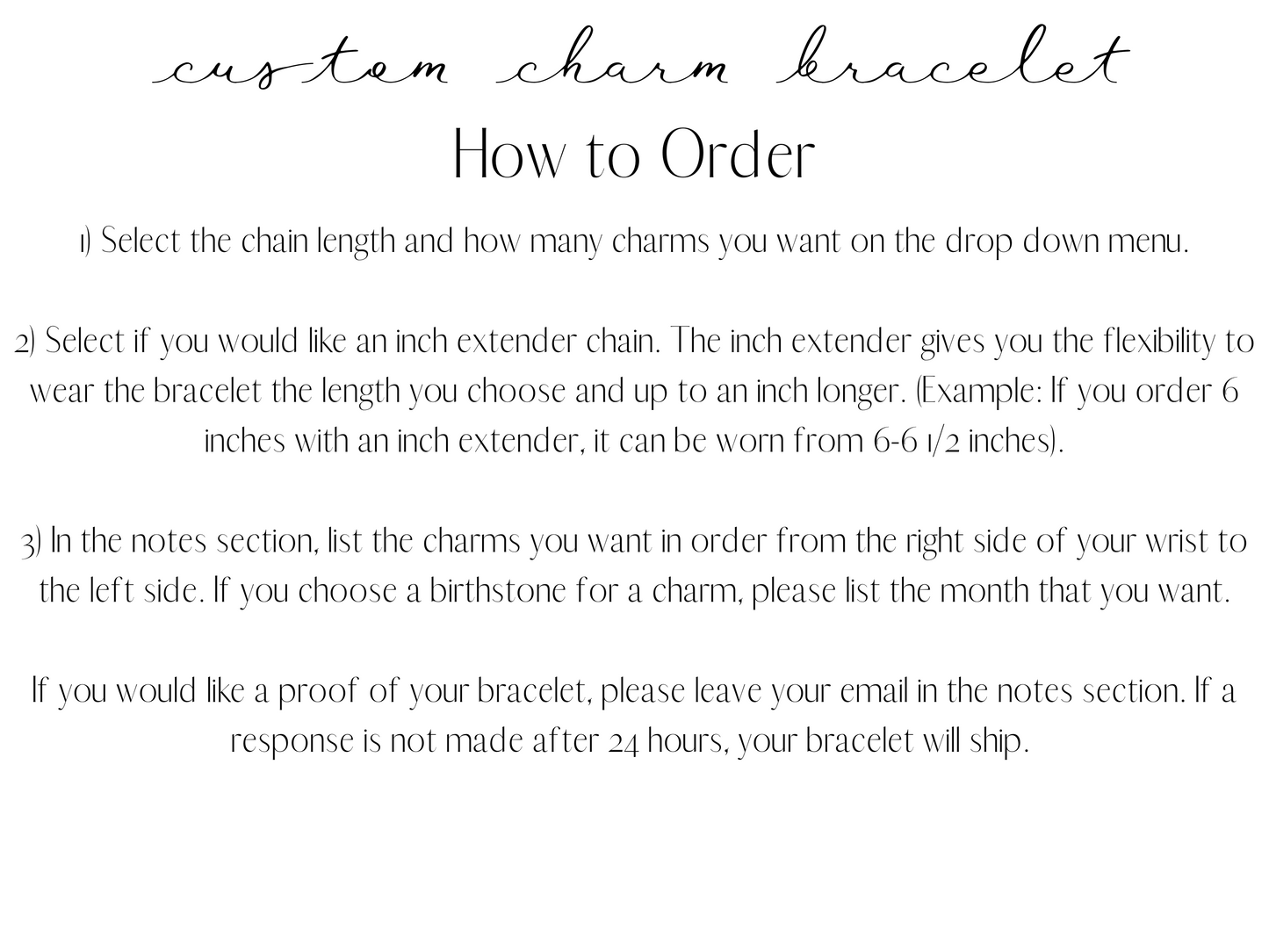 custom charm bracelet

How to Order

1) Select the chain length and how many charms you want on the drop down menu.

2) Select if you would like an inch extender chain. The inch extender gives you the flexibility to wear the bracelet the length you choose and up to an inch longer. (Example: If you order 6 inches with an inch extender, it can be worn from 6-6 1/2 inches).

3) In the notes section, list the charms you want in order from the right side of your wrist to the left side. If you choose a birthstone for a charm, please list the month that you want.

If you would like a proof of your bracelet, please leave your email in the notes section. If a response is not made after 24 hours, your bracelet will ship.